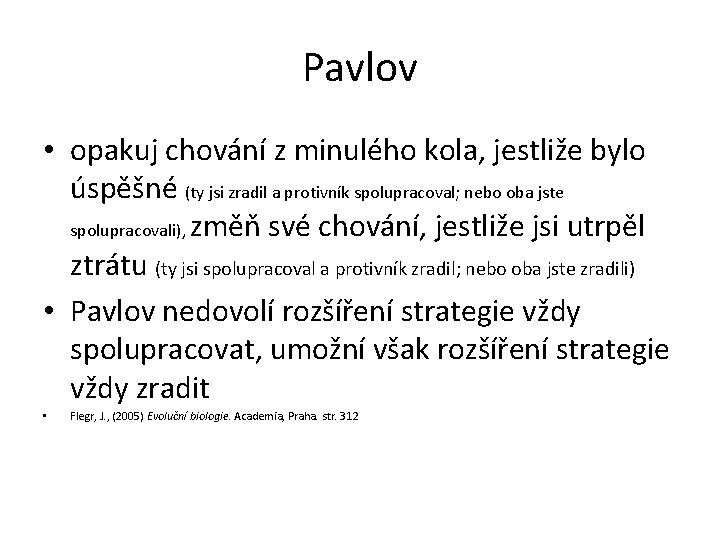 Pavlov

• opakuj chování z minulého kola, jestliže bylo úspěšné (ty jsi zradil a protivník spolupracoval; nebo oba jste spolupracovali), změň své chování, jestliže jsi utrpěl ztrátu (ty jsi spolupracoval a protivník zradil; nebo oba jste zradili)

• Pavlov nedovolí rozšíření strategie vždy spolupracovat, umožní však rozšíření strategie vždy zradit

• Flegr, J., (2005) Evoluční biologie. Academia, Praha str. 312